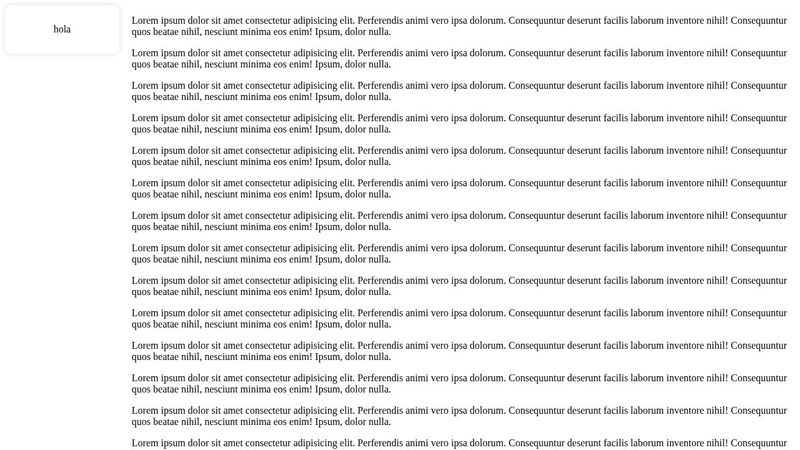 hola

Lorem ipsum dolor sit amet consectetur adipisicing elit. Perferendis animi vero ipsa dolorum. Consequuntur deserunt facilis laborum inventore nihil! Consequuntur quos beatae nihil, nesciunt minima eos enim! Ipsum, dolor nulla.

Lorem ipsum dolor sit amet consectetur adipisicing elit. Perferendis animi vero ipsa dolorum. Consequuntur deserunt facilis laborum inventore nihil! Consequuntur quos beatae nihil, nesciunt minima eos enim! Ipsum, dolor nulla.

Lorem ipsum dolor sit amet consectetur adipisicing elit. Perferendis animi vero ipsa dolorum. Consequuntur deserunt facilis laborum inventore nihil! Consequuntur quos beatae nihil, nesciunt minima eos enim! Ipsum, dolor nulla.

Lorem ipsum dolor sit amet consectetur adipisicing elit. Perferendis animi vero ipsa dolorum. Consequuntur deserunt facilis laborum inventore nihil! Consequuntur quos beatae nihil, nesciunt minima eos enim! Ipsum, dolor nulla.

Lorem ipsum dolor sit amet consectetur adipisicing elit. Perferendis animi vero ipsa dolorum. Consequuntur deserunt facilis laborum inventore nihil! Consequuntur quos beatae nihil, nesciunt minima eos enim! Ipsum, dolor nulla.

Lorem ipsum dolor sit amet consectetur adipisicing elit. Perferendis animi vero ipsa dolorum. Consequuntur deserunt facilis laborum inventore nihil! Consequuntur quos beatae nihil, nesciunt minima eos enim! Ipsum, dolor nulla.

Lorem ipsum dolor sit amet consectetur adipisicing elit. Perferendis animi vero ipsa dolorum. Consequuntur deserunt facilis laborum inventore nihil! Consequuntur quos beatae nihil, nesciunt minima eos enim! Ipsum, dolor nulla.

Lorem ipsum dolor sit amet consectetur adipisicing elit. Perferendis animi vero ipsa dolorum. Consequuntur deserunt facilis laborum inventore nihil! Consequuntur quos beatae nihil, nesciunt minima eos enim! Ipsum, dolor nulla.

Lorem ipsum dolor sit amet consectetur adipisicing elit. Perferendis animi vero ipsa dolorum. Consequuntur deserunt facilis laborum inventore nihil! Consequuntur quos beatae nihil, nesciunt minima eos enim! Ipsum, dolor nulla.

Lorem ipsum dolor sit amet consectetur adipisicing elit. Perferendis animi vero ipsa dolorum. Consequuntur deserunt facilis laborum inventore nihil! Consequuntur quos beatae nihil, nesciunt minima eos enim! Ipsum, dolor nulla.

Lorem ipsum dolor sit amet consectetur adipisicing elit. Perferendis animi vero ipsa dolorum. Consequuntur deserunt facilis laborum inventore nihil! Consequuntur quos beatae nihil, nesciunt minima eos enim! Ipsum, dolor nulla.

Lorem ipsum dolor sit amet consectetur adipisicing elit. Perferendis animi vero ipsa dolorum. Consequuntur deserunt facilis laborum inventore nihil! Consequuntur quos beatae nihil, nesciunt minima eos enim! Ipsum, dolor nulla.

Lorem ipsum dolor sit amet consectetur adipisicing elit. Perferendis animi vero ipsa dolorum. Consequuntur deserunt facilis laborum inventore nihil! Consequuntur quos beatae nihil, nesciunt minima eos enim! Ipsum, dolor nulla.

Lorem ipsum dolor sit amet consectetur adipisicing elit. Perferendis animi vero ipsa dolorum. Consequuntur deserunt facilis laborum inventore nihil! Consequuntur